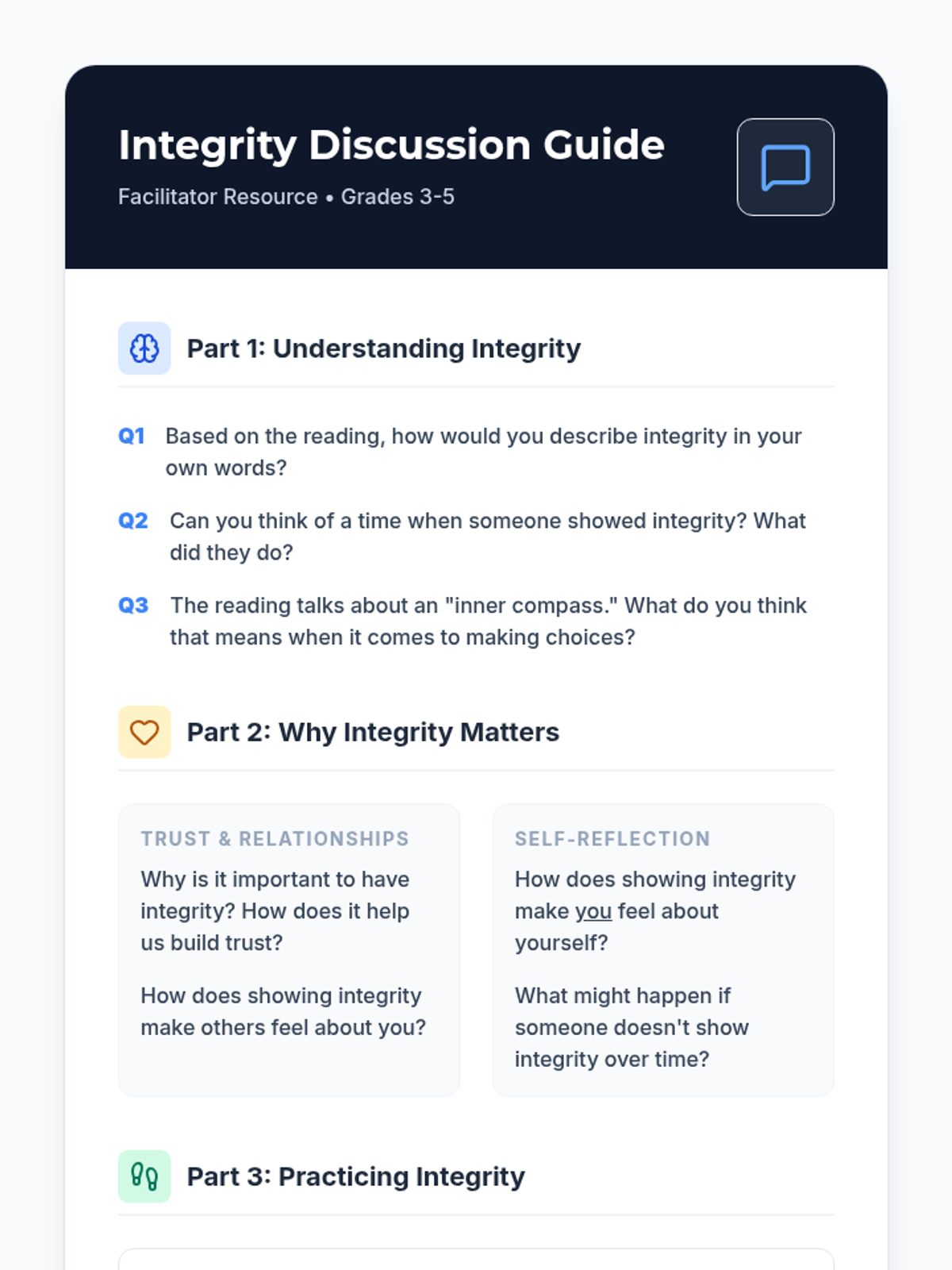 Integrity Discussion Guide

Facilitator Resource • Grades 3-5

Part 1: Understanding Integrity

Q1 Based on the reading, how would you describe integrity in your own words?

Q2 Can you think of a time when someone showed integrity? What did they do?

Q3 The reading talks about an "inner compass." What do you think that means when it comes to making choices?

Part 2: Why Integrity Matters

TRUST & RELATIONSHIPS

Why is it important to have integrity? How does it help us build trust?

How does showing integrity make others feel about you?

SELF-REFLECTION

How does showing integrity make you feel about yourself?

What might happen if someone doesn't show integrity over time?

Part 3: Practicing Integrity